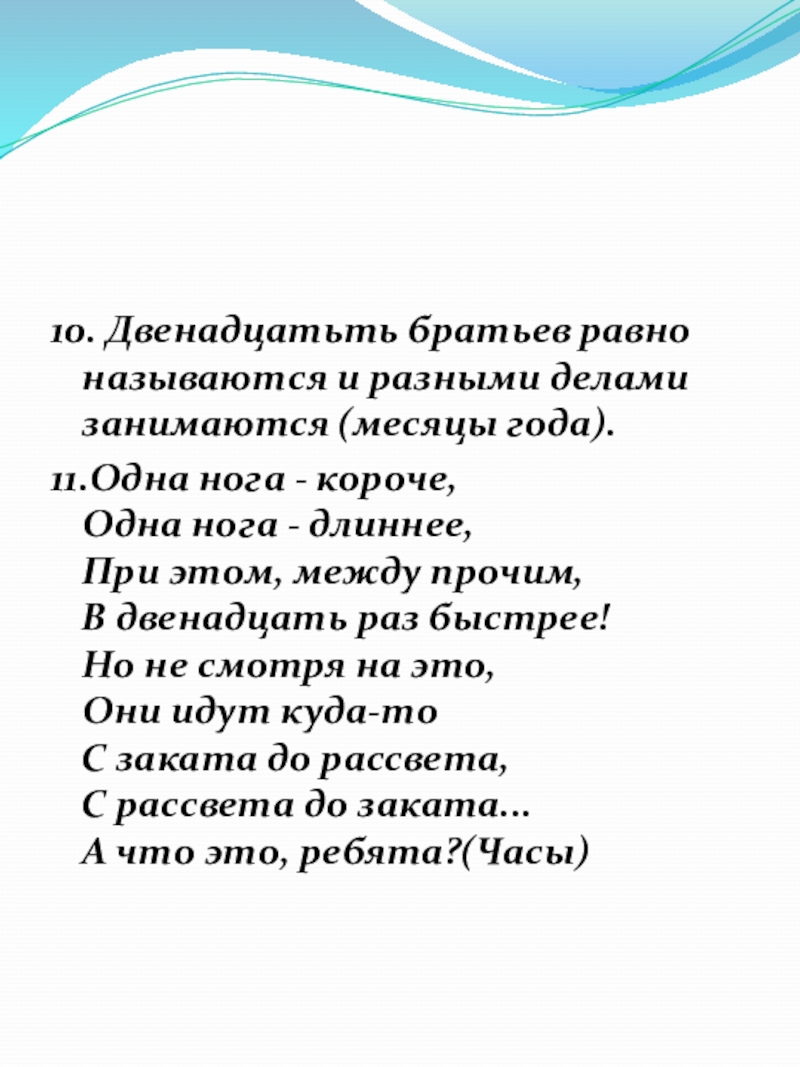 10. Двенадцатьть братьев равно называются и разными делами занимаются (месяцы года).

11.Одна нога - короче,
Одна нога - длиннее,
При этом, между прочим,
В двенадцать раз быстрее!
Но не смотря на это,
Они идут куда-то
С заката до рассвета,
С рассвета до заката...
А что это, ребята?(Часы)